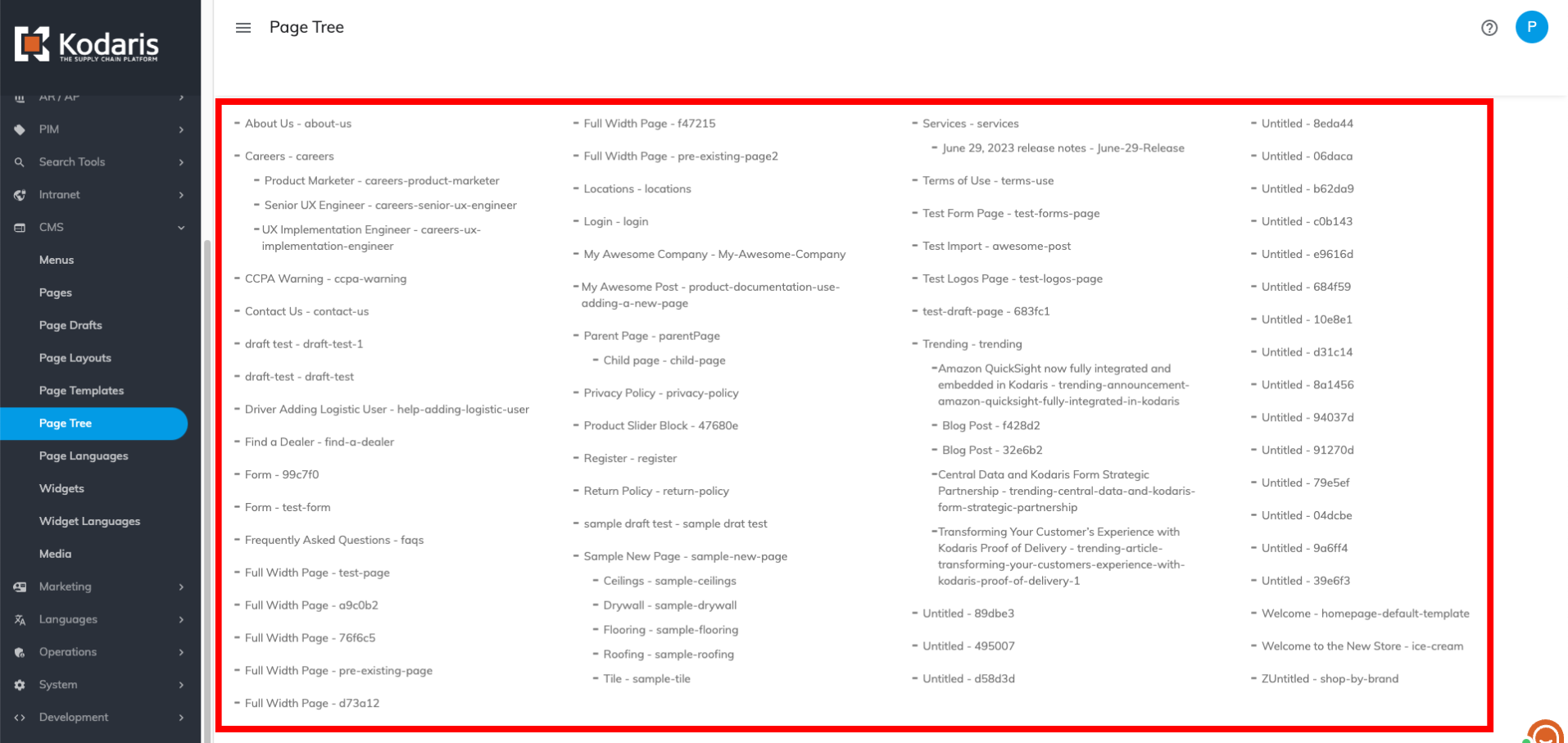 Kodaris THE SUPPLY CHAIN PLATFORM

AR / AP
PIM
Search Tools
Intranet
CMS
Menus
Pages
Page Drafts
Page Layouts
Page Templates
Page Tree
Page Languages
Widgets
Widget Languages
Media
Marketing
Languages
Operations
System
Development

Page Tree

P

- About Us - about-us
- Careers - careers
- Product Marketer - careers-product-marketer
- Senior UX Engineer - careers-senior-ux-engineer
- UX Implementation Engineer - careers-ux-implementation-engineer
- CCPA Warning - ccpa-warning
- Contact Us - contact-us
- draft test - draft-test-1
- draft-test - draft-test
- Driver Adding Logistic User - help-adding-logistic-user
- Find a Dealer - find-a-dealer
- Form - 99c7f0
- Form - test-form
- Frequently Asked Questions - faqs
- Full Width Page - test-page
- Full Width Page - a9c0b2
- Full Width Page - 76f6c5
- Full Width Page - pre-existing-page
- Full Width Page - d73a12

- Full Width Page - f47215
- Full Width Page - pre-existing-page2
- Locations - locations
- Login - login
- My Awesome Company - My-Awesome-Company
- My Awesome Post - product-documentation-use-adding-a-new-page
- Parent Page - parentPage
- Child page - child-page
- Privacy Policy - privacy-policy
- Product Slider Block - 47680e
- Register - register
- Return Policy - return-policy
- sample draft test - sample drat test
- Sample New Page - sample-new-page
- Ceilings - sample-ceilings
- Drywall - sample-drywall
- Flooring - sample-flooring
- Roofing - sample-roofing
- Tile - sample-tile

- Services - services
- June 29, 2023 release notes - June-29-Release
- Terms of Use - terms-use
- Test Form Page - test-forms-page
- Test Import - awesome-post
- Test Logos Page - test-logos-page
- test-draft-page - 683fc1
- Trending - trending
- Amazon QuickSight now fully integrated and embedded in Kodaris - trending-announcement-amazon-quicksight-fully-integrated-in-kodaris
- Blog Post - f428d2
- Blog Post - 32e6b2
- Central Data and Kodaris Form Strategic Partnership - trending-central-data-and-kodaris-form-strategic-partnership
- Transforming Your Customer's Experience with Kodaris Proof of Delivery - trending-article-transforming-your-customers-experience-with-kodaris-proof-of-delivery-1
- Untitled - 89dbe3
- Untitled - 495007
- Untitled - d58d3d

- Untitled - 8eda44
- Untitled - 06daca
- Untitled - b62da9
- Untitled - c0b143
- Untitled - e9616d
- Untitled - 684f59
- Untitled - 10e8e1
- Untitled - d31c14
- Untitled - 8a1456
- Untitled - 94037d
- Untitled - 91270d
- Untitled - 79e5ef
- Untitled - 04dcbe
- Untitled - 9a6ff4
- Untitled - 39e6f3
- Welcome - homepage-default-template
- Welcome to the New Store - ice-cream
- ZUntitled - shop-by-brand